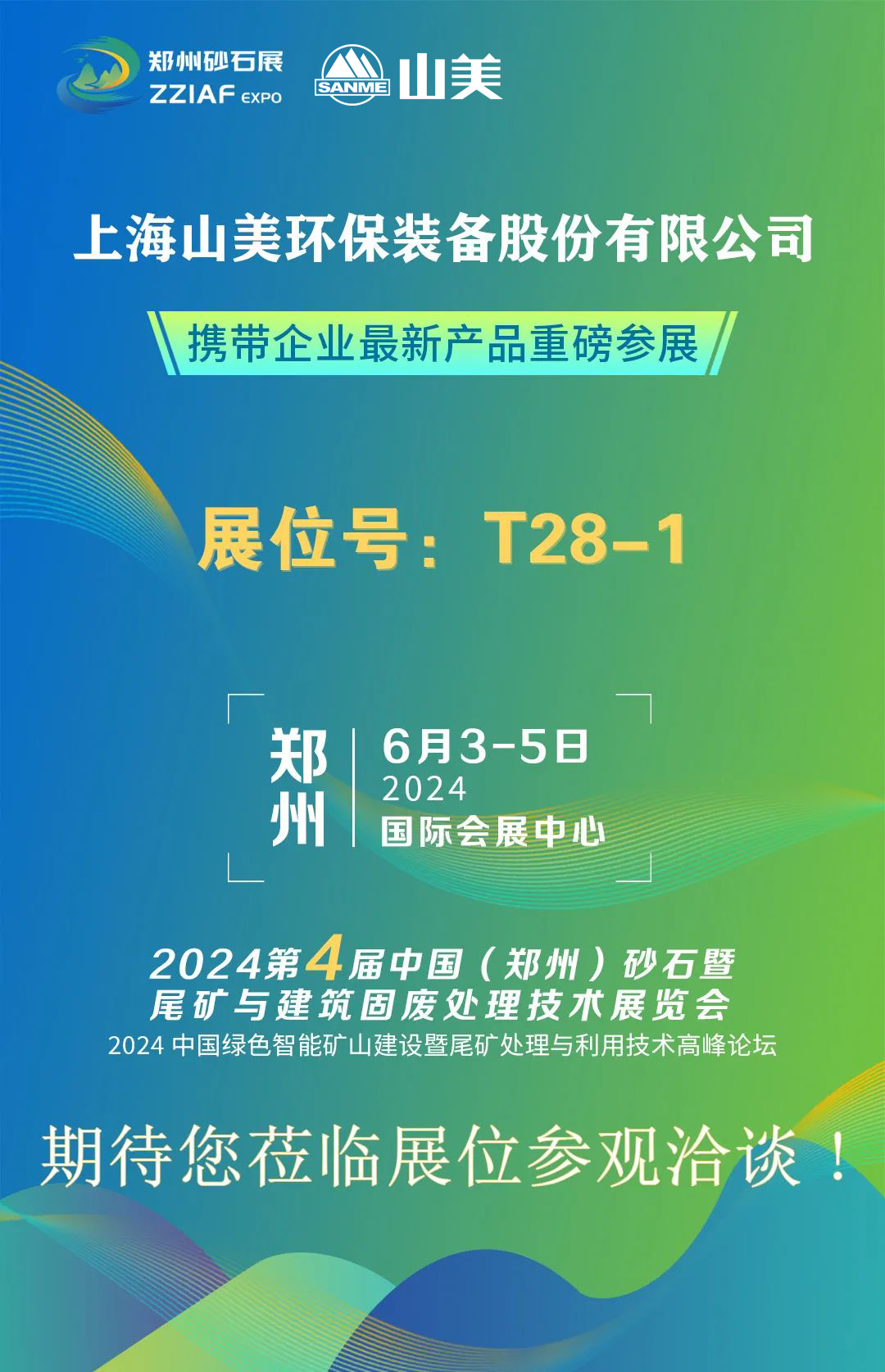 郑州砂石展
ZZIAF EXPO

SANME 山美

上海山美环保装备股份有限公司

携带企业最新产品重磅参展

展位号：T28-1

郑州

6月3-5日
2024
国际会展中心

2024第4届中国（郑州）砂石暨尾矿与建筑固废处理技术展览会
2024 中国绿色智能矿山建设暨尾矿处理与利用技术高峰论坛

期待您莅临展位参观洽谈！